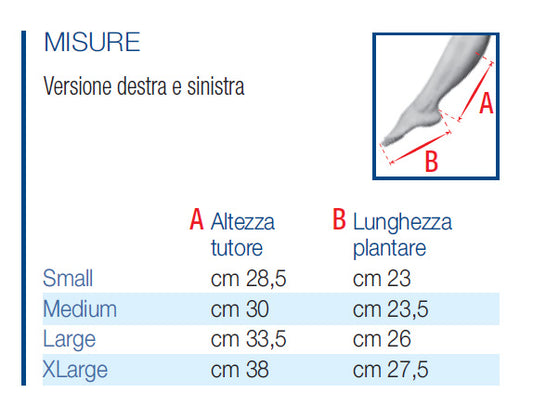 MISURE

Versione destra e sinistra

A

B

|  | A Altezza tutore | B Lunghezza plantare |
|---|---|---|
| Small | cm 28,5 | cm 23 |
| Medium | cm 30 | cm 23,5 |
| Large | cm 33,5 | cm 26 |
| XLarge | cm 38 | cm 27,5 |